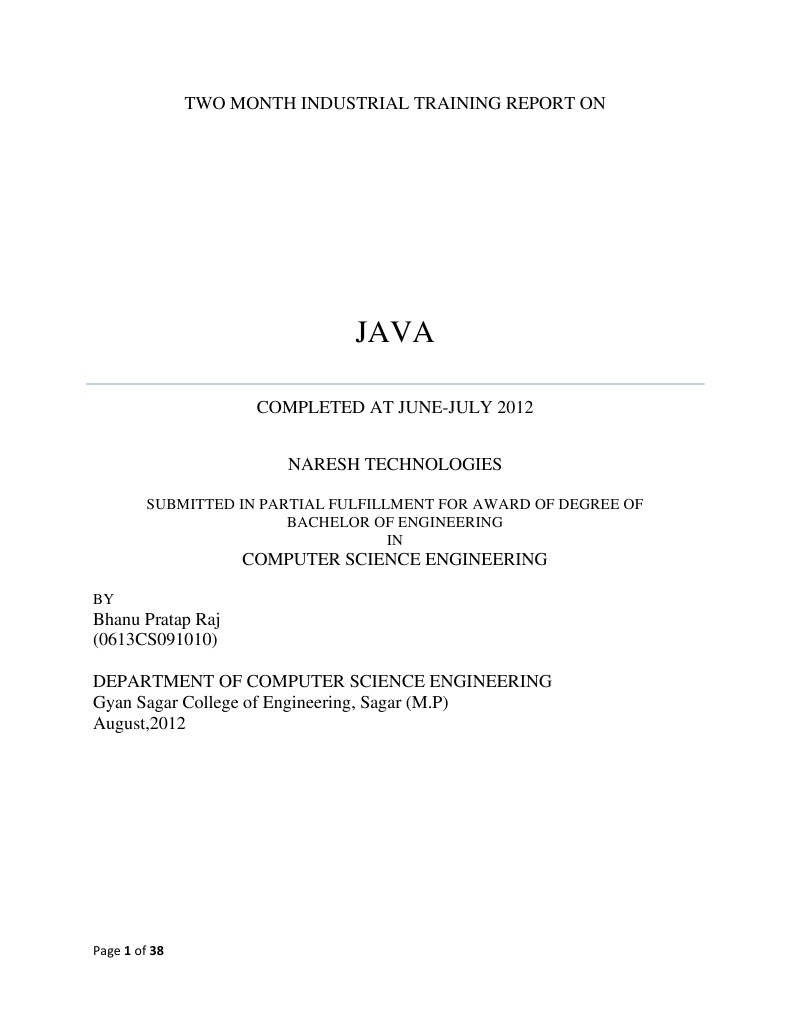 TWO MONTH INDUSTRIAL TRAINING REPORT ON

JAVA

COMPLETED AT JUNE-JULY 2012

NARESH TECHNOLOGIES

SUBMITTED IN PARTIAL FULFILLMENT FOR AWARD OF DEGREE OF BACHELOR OF ENGINEERING IN

COMPUTER SCIENCE ENGINEERING

BY
Bhanu Pratap Raj
(0613CS091010)

DEPARTMENT OF COMPUTER SCIENCE ENGINEERING
Gyan Sagar College of Engineering, Sagar (M.P)
August,2012

Page 1 of 38